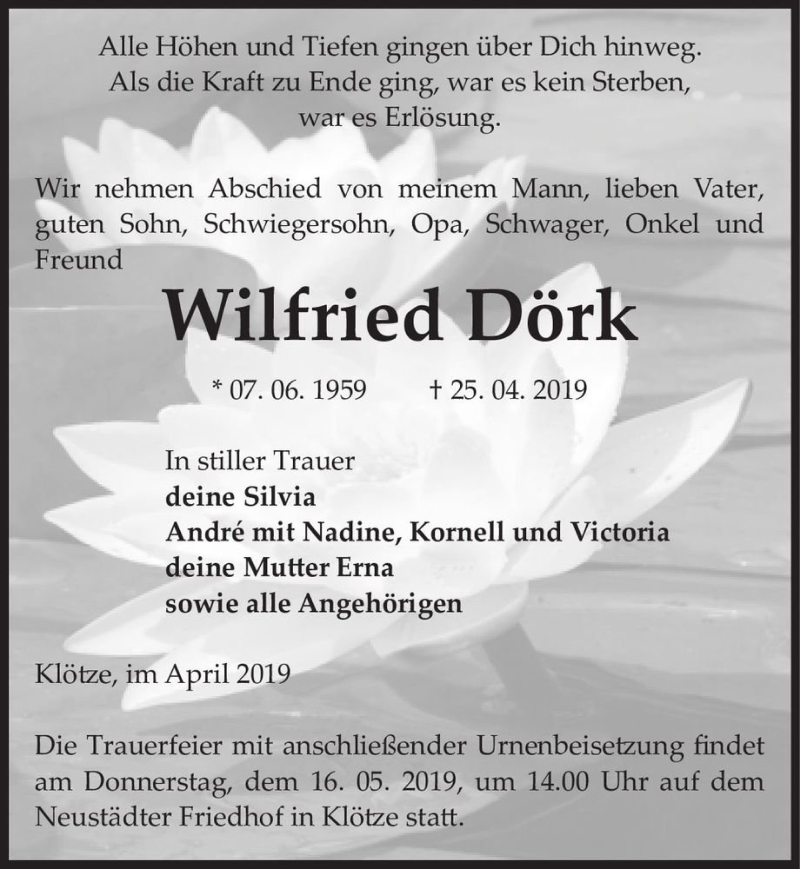 Alle Höhen und Tiefen gingen über Dich hinweg.
Als die Kraft zu Ende ging, war es kein Sterben,
war es Erlösung.

Wir nehmen Abschied von meinem Mann, lieben Vater, guten Sohn, Schwiegersohn, Opa, Schwager, Onkel und Freund

Wilfried Dörk

* 07. 06. 1959 † 25. 04. 2019

In stiller Trauer
deine Silvia
André mit Nadine, Kornell und Victoria
deine Mutter Erna
sowie alle Angehörigen

Klötze, im April 2019

Die Trauerfeier mit anschließender Urnenbeisetzung findet am Donnerstag, dem 16. 05. 2019, um 14.00 Uhr auf dem Neustädter Friedhof in Klötze statt.